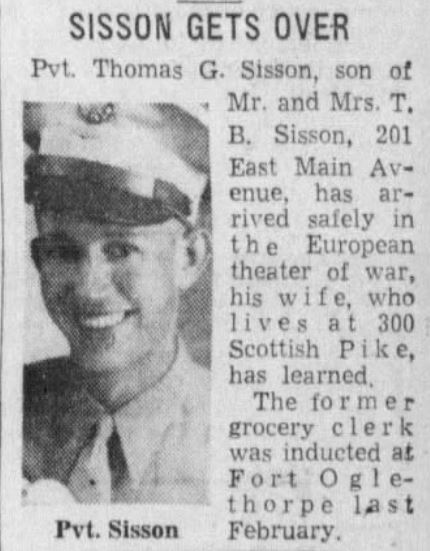 SISSON GETS OVER

Pvt. Thomas G. Sisson, son of Mr. and Mrs. T. B. Sisson, 201 East Main Avenue, has arrived safely in the European theater of war, his wife, who lives at 300 Scottish Pike, has learned.

The former grocery clerk was inducted at Fort Oglethorpe last February.

Pvt. Sisson